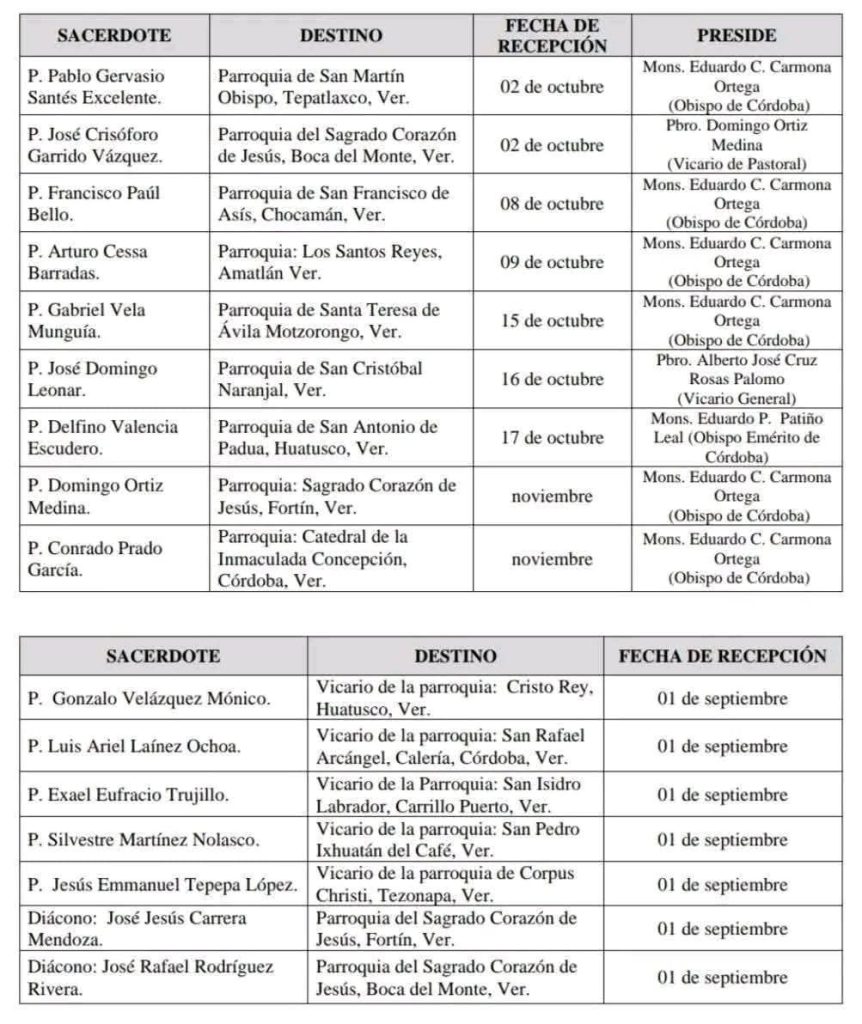 | SACERDOTE | DESTINO | FECHA DE RECEPCIÓN | PRESIDE |
|---|---|---|---|
| P. Pablo Gervasio Santés Excelente. | Parroquia de San Martín Obispo, Tepatlaxco, Ver. | 02 de octubre | Mons. Eduardo C. Carmona Ortega (Obispo de Córdoba) |
| P. José Crisóforo Garrido Vázquez. | Parroquia del Sagrado Corazón de Jesús, Boca del Monte, Ver. | 02 de octubre | Pbro. Domingo Ortiz Medina (Vicario de Pastoral) |
| P. Francisco Paúl Bello. | Parroquia de San Francisco de Asís, Chocamán, Ver. | 08 de octubre | Mons. Eduardo C. Carmona Ortega (Obispo de Córdoba) |
| P. Arturo Cessa Barradas. | Parroquia: Los Santos Reyes, Amatlán Ver. | 09 de octubre | Mons. Eduardo C. Carmona Ortega (Obispo de Córdoba) |
| P. Gabriel Vela Munguía. | Parroquia de Santa Teresa de Ávila Motzorongo, Ver. | 15 de octubre | Mons. Eduardo C. Carmona Ortega (Obispo de Córdoba) |
| P. José Domingo Leonar. | Parroquia de San Cristóbal Naranjal, Ver. | 16 de octubre | Pbro. Alberto José Cruz Rosas Palomo (Vicario General) |
| P. Delfino Valencia Escudero. | Parroquia de San Antonio de Padua, Huatusco, Ver. | 17 de octubre | Mons. Eduardo P. Patiño Leal (Obispo Emérito de Córdoba) |
| P. Domingo Ortiz Medina. | Parroquia: Sagrado Corazón de Jesús, Fortín, Ver. | noviembre | Mons. Eduardo C. Carmona Ortega (Obispo de Córdoba) |
| P. Conrado Prado García. | Parroquia: Catedral de la Inmaculada Concepción, Córdoba, Ver. | noviembre | Mons. Eduardo C. Carmona Ortega (Obispo de Córdoba) |

| SACERDOTE | DESTINO | FECHA DE RECEPCIÓN |
|---|---|---|
| P. Gonzalo Velázquez Mónico. | Vicario de la parroquia: Cristo Rey, Huatusco, Ver. | 01 de septiembre |
| P. Luis Ariel Laínez Ochoa. | Vicario de la parroquia: San Rafael Arcángel, Calería, Córdoba, Ver. | 01 de septiembre |
| P. Exael Eufracio Trujillo. | Vicario de la Parroquia: San Isidro Labrador, Carrillo Puerto, Ver. | 01 de septiembre |
| P. Silvestre Martínez Nolasco. | Vicario de la parroquia: San Pedro Ixhuatán del Café, Ver. | 01 de septiembre |
| P. Jesús Emmanuel Tepepa López. | Vicario de la parroquia de Corpus Christi, Tezonapa, Ver. | 01 de septiembre |
| Diácono: José Jesús Carrera Mendoza. | Parroquia del Sagrado Corazón de Jesús, Fortín, Ver. | 01 de septiembre |
| Diácono: José Rafael Rodríguez Rivera. | Parroquia del Sagrado Corazón de Jesús, Boca del Monte, Ver. | 01 de septiembre |